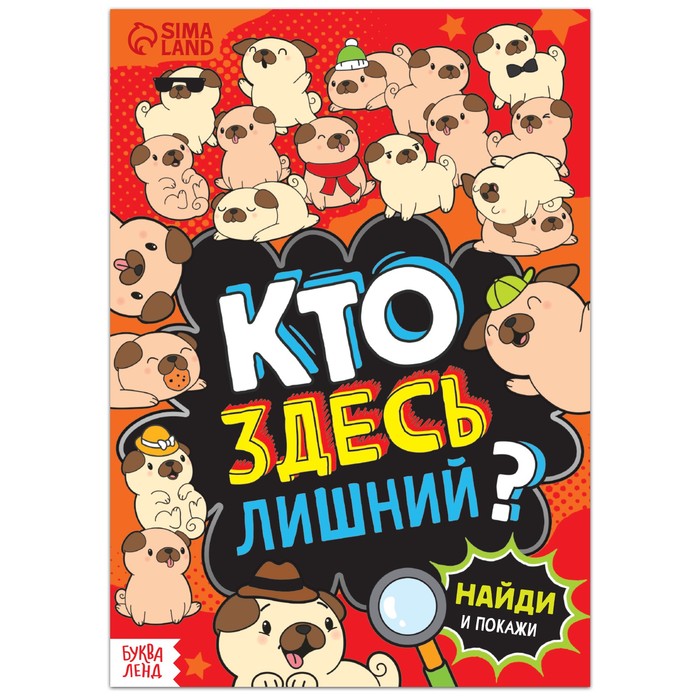 SIMA LAND

КТО ЗДЕСЬ ЛИШНИЙ?

НАЙДИ И ПОКАЖИ

БУКВА ЛЕНД